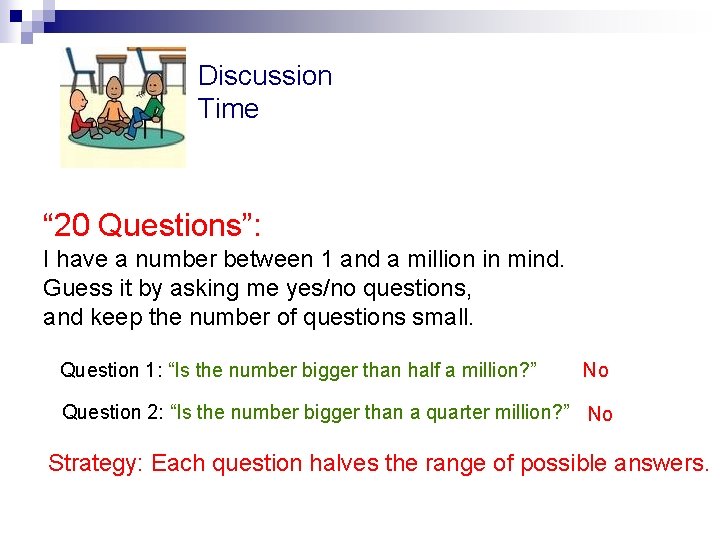 Discussion Time

“20 Questions”:
I have a number between 1 and a million in mind.
Guess it by asking me yes/no questions,
and keep the number of questions small.

Question 1: “Is the number bigger than half a million?” No

Question 2: “Is the number bigger than a quarter million?” No

Strategy: Each question halves the range of possible answers.